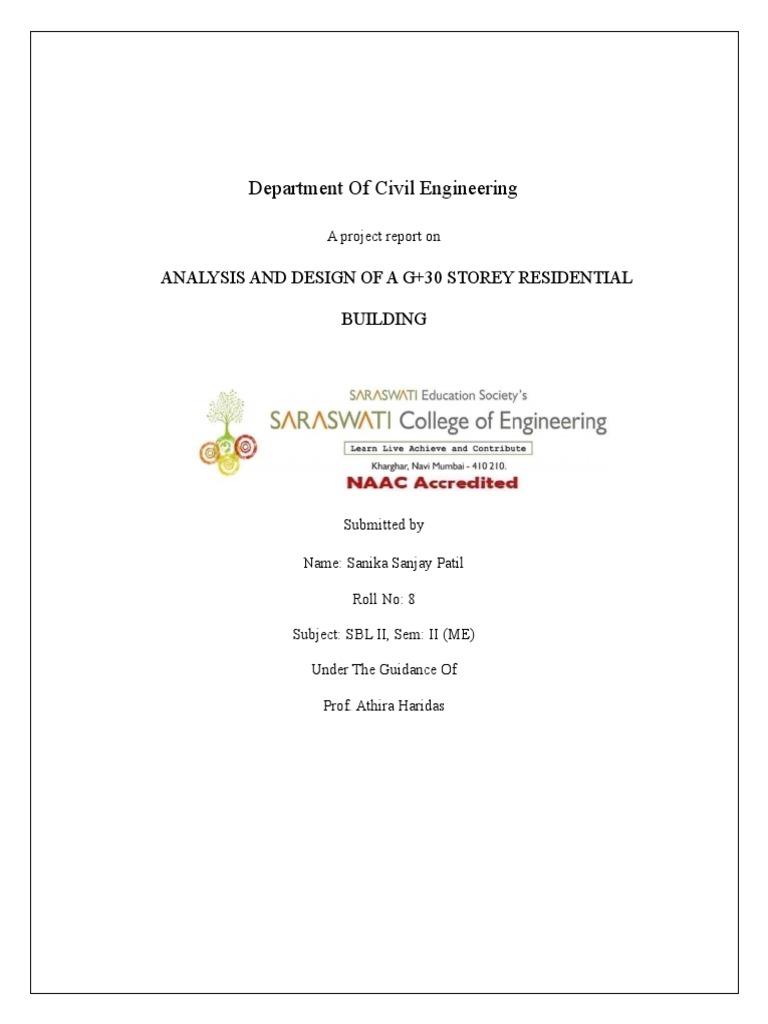 Department Of Civil Engineering

A project report on

ANALYSIS AND DESIGN OF A G+30 STOREY RESIDENTIAL BUILDING

SARASWATI Education Society's
SARASWATI College of Engineering
Learn Live Achieve and Contribute
Kharghar, Navi Mumbai - 410 210.
NAAC Accredited

Submitted by

Name: Sanika Sanjay Patil

Roll No: 8

Subject: SBL II, Sem: II (ME)

Under The Guidance Of

Prof. Athira Haridas